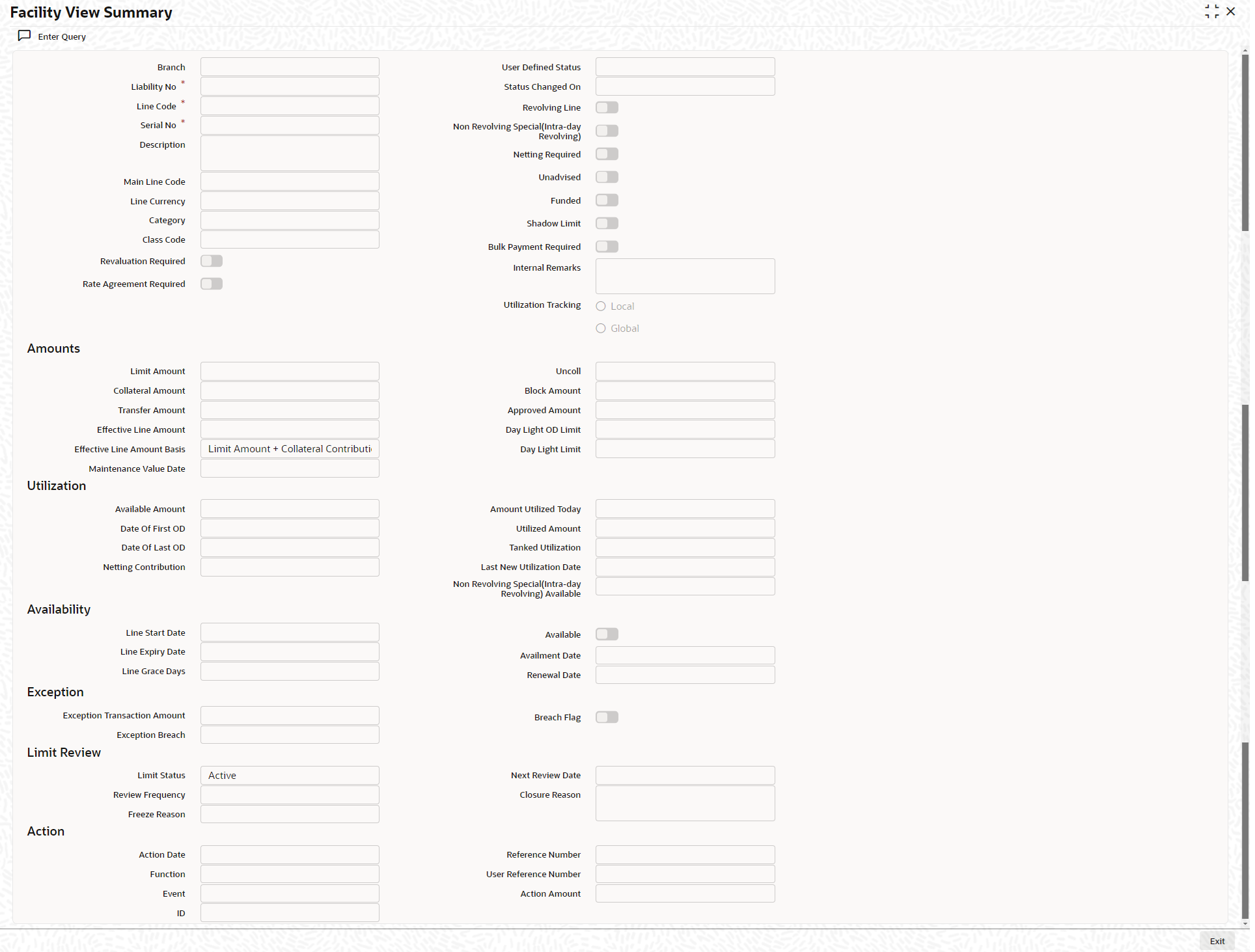 Facility View Summary

Enter Query

Branch
Liability No *
Line Code *
Serial No *
Description
Main Line Code
Line Currency
Category
Class Code
Revaluation Required
Rate Agreement Required

User Defined Status
Status Changed On
Revolving Line
Non Revolving Special(Intra-day Revolving)
Netting Required
Unadvised
Funded
Shadow Limit
Bulk Payment Required
Internal Remarks
Utilization Tracking
Local
Global

Amounts

Limit Amount
Collateral Amount
Transfer Amount
Effective Line Amount
Effective Line Amount Basis Limit Amount + Collateral Contributi
Maintenance Value Date

Uncoll
Block Amount
Approved Amount
Day Light OD Limit
Day Light Limit

Utilization

Available Amount
Date Of First OD
Date Of Last OD
Netting Contribution

Amount Utilized Today
Utilized Amount
Tanked Utilization
Last New Utilization Date
Non Revolving Special(Intra-day Revolving) Available

Availability

Line Start Date
Line Expiry Date
Line Grace Days

Available
Availment Date
Renewal Date

Exception

Exception Transaction Amount
Exception Breach

Breach Flag

Limit Review

Limit Status Active
Review Frequency
Freeze Reason

Next Review Date
Closure Reason

Action

Action Date
Function
Event
ID

Reference Number
User Reference Number
Action Amount

Exit